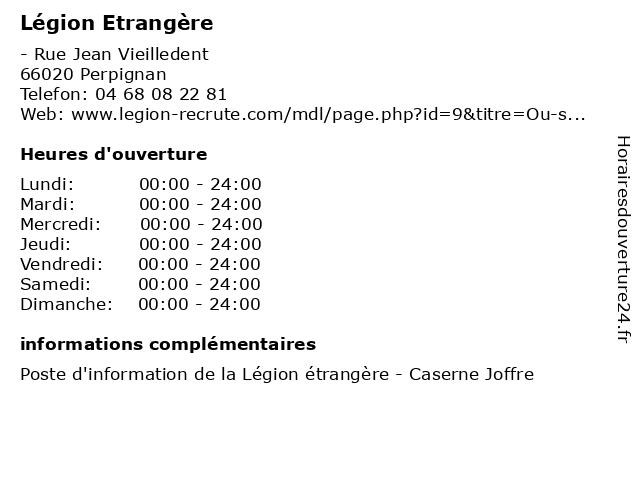 Légion Etrangère

- Rue Jean Vieilledent
66020 Perpignan
Telefon: 04 68 08 22 81
Web: www.legion-recrute.com/mdl/page.php?id=9&titre=Ou-s...

Heures d'ouverture

Lundi: 00:00 - 24:00
Mardi: 00:00 - 24:00
Mercredi: 00:00 - 24:00
Jeudi: 00:00 - 24:00
Vendredi: 00:00 - 24:00
Samedi: 00:00 - 24:00
Dimanche: 00:00 - 24:00

informations complémentaires

Poste d'information de la Légion étrangère - Caserne Joffre

Horairesdouverture24.fr